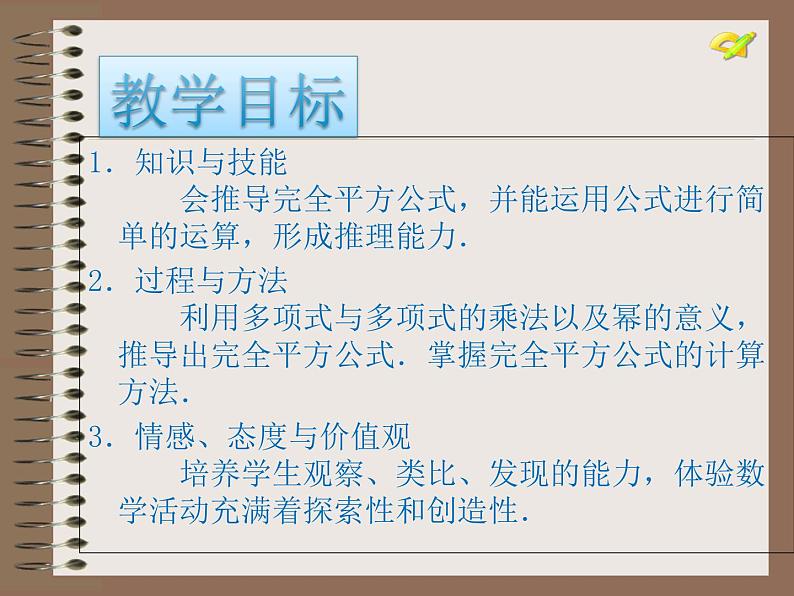 教学目标

1．知识与技能

会推导完全平方公式，并能运用公式进行简单的运算，形成推理能力．

2．过程与方法

利用多项式与多项式的乘法以及幂的意义，推导出完全平方公式．掌握完全平方公式的计算方法．

3．情感、态度与价值观

培养学生观察、类比、发现的能力，体验数学活动充满着探索性和创造性．